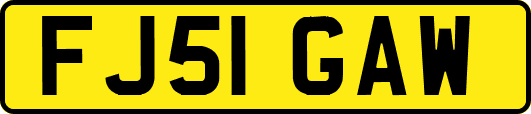 FJ51 GAW